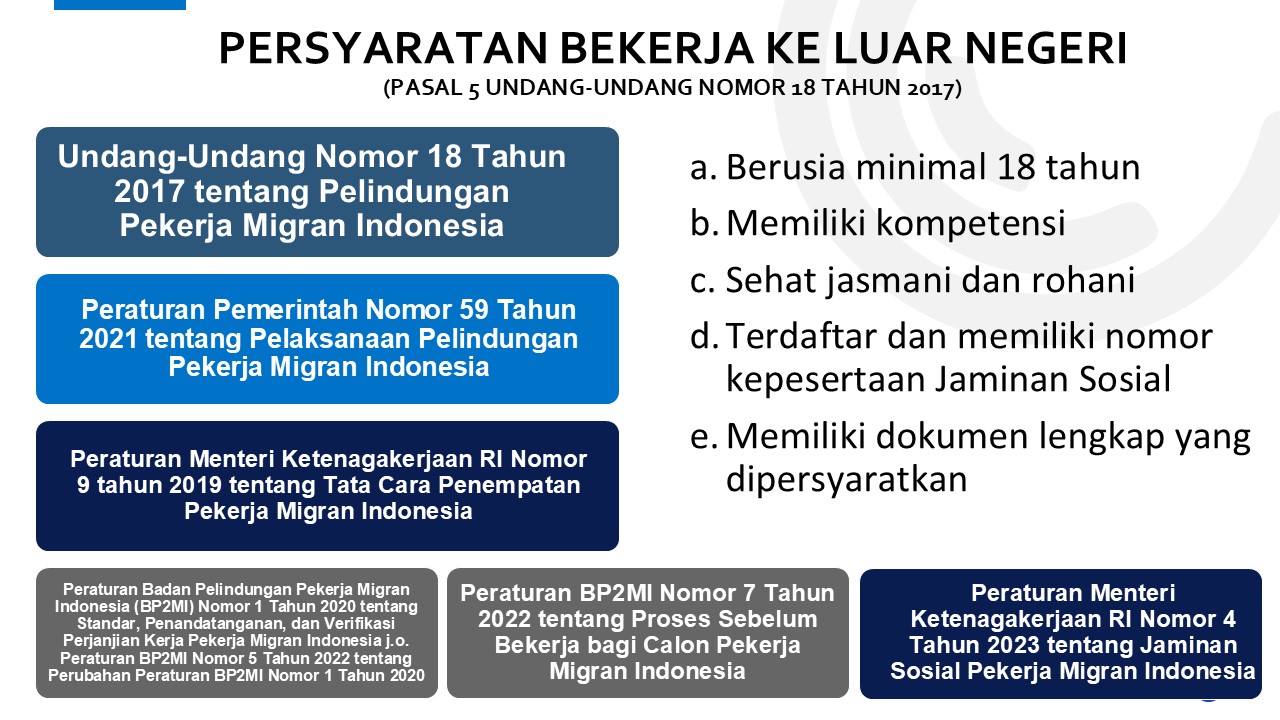 PERSYARATAN BEKERJA KE LUAR NEGERI
(PASAL 5 UNDANG-UNDANG NOMOR 18 TAHUN 2017)

Undang-Undang Nomor 18 Tahun 2017 tentang Pelindungan Pekerja Migran Indonesia

Peraturan Pemerintah Nomor 59 Tahun 2021 tentang Pelaksanaan Pelindungan Pekerja Migran Indonesia

Peraturan Menteri Ketenagakerjaan RI Nomor 9 tahun 2019 tentang Tata Cara Penempatan Pekerja Migran Indonesia

a. Berusia minimal 18 tahun
b. Memiliki kompetensi
c. Sehat jasmani dan rohani
d. Terdaftar dan memiliki nomor kepesertaan Jaminan Sosial
e. Memiliki dokumen lengkap yang dipersyaratkan

Peraturan Badan Pelindungan Pekerja Migran Indonesia (BP2MI) Nomor 1 Tahun 2020 tentang Standar, Penandatanganan, dan Verifikasi Perjanjian Kerja Pekerja Migran Indonesia j.o. Peraturan BP2MI Nomor 5 Tahun 2022 tentang Perubahan Peraturan BP2MI Nomor 1 Tahun 2020

Peraturan BP2MI Nomor 7 Tahun 2022 tentang Proses Sebelum Bekerja bagi Calon Pekerja Migran Indonesia

Peraturan Menteri Ketenagakerjaan RI Nomor 4 Tahun 2023 tentang Jaminan Sosial Pekerja Migran Indonesia